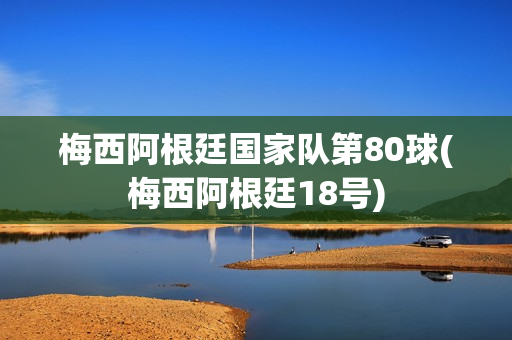 梅西阿根廷国家队第80球(梅西阿根廷18号)